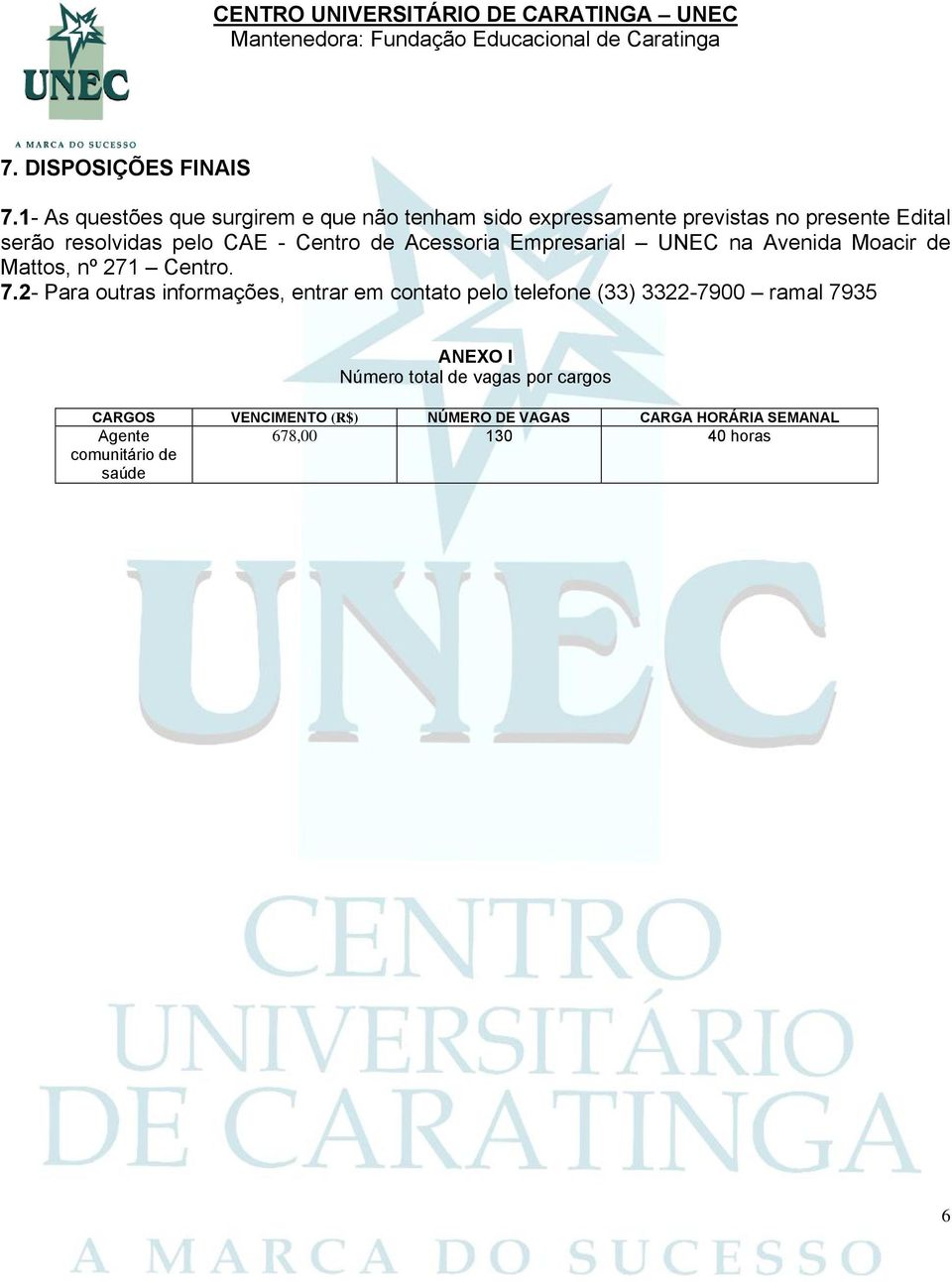 UNEC
A MARCA DO SUCESSO

CENTRO UNIVERSITÁRIO DE CARATINGA – UNEC
Mantenedora: Fundação Educacional de Caratinga

7. DISPOSIÇÕES FINAIS

7.1- As questões que surgirem e que não tenham sido expressamente previstas no presente Edital serão resolvidas pelo CAE - Centro de Acessoria Empresarial – UNEC na Avenida Moacir de Mattos, nº 271 – Centro.
7.2- Para outras informações, entrar em contato pelo telefone (33) 3322-7900 – ramal 7935

ANEXO I
Número total de vagas por cargos

| CARGOS | VENCIMENTO (R$) | NÚMERO DE VAGAS | CARGA HORÁRIA SEMANAL |
|---|---|---|---|
| Agente comunitário de saúde | 678,00 | 130 | 40 horas |

UNEC
CENTRO UNIVERSITÁRIO DE CARATINGA
A MARCA DO SUCESSO

6